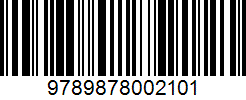 9789878002101